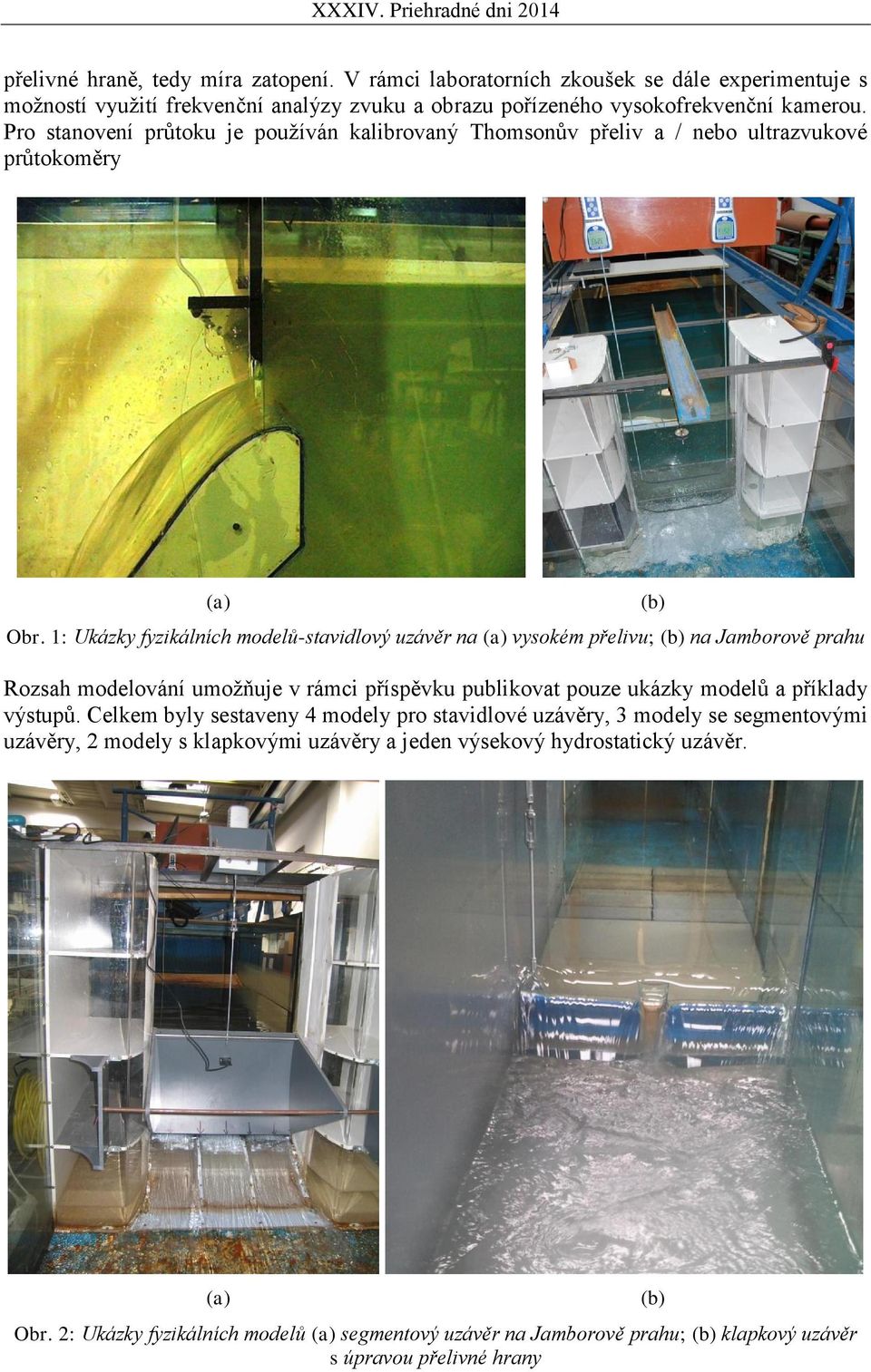 XXXIV. Priehradné dni 2014

přelivné hraně, tedy míra zatopení. V rámci laboratorních zkoušek se dále experimentuje s možností využití frekvenční analýzy zvuku a obrazu pořízeného vysokofrekvenční kamerou. Pro stanovení průtoku je používán kalibrovaný Thomsonův přeliv a / nebo ultrazvukové průtokoměry

(a)

(b)

Obr. 1: Ukázky fyzikálních modelů-stavidlový uzávěr na (a) vysokém přelivu; (b) na Jamborově prahu

Rozsah modelování umožňuje v rámci příspěvku publikovat pouze ukázky modelů a příklady výstupů. Celkem byly sestaveny 4 modely pro stavidlové uzávěry, 3 modely se segmentovými uzávěry, 2 modely s klapkovými uzávěry a jeden výsekový hydrostatický uzávěr.

(a)

(b)

Obr. 2: Ukázky fyzikálních modelů (a) segmentový uzávěr na Jamborově prahu; (b) klapkový uzávěr s úpravou přelivné hrany